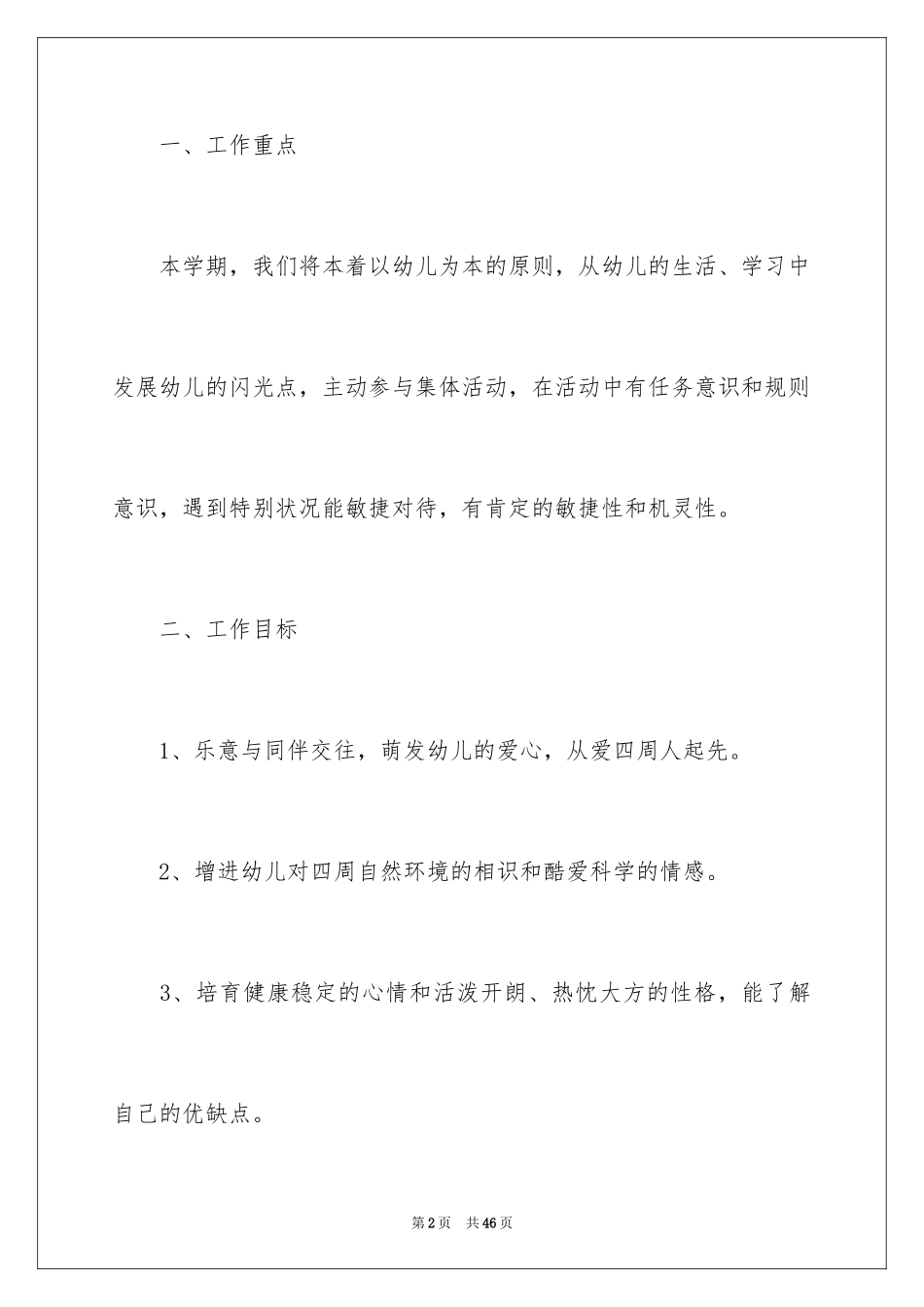 一、工作重点

本学期，我们将本着以幼儿为本的原则，从幼儿的生活、学习中发展幼儿的闪光点，主动参与集体活动，在活动中有任务意识和规则意识，遇到特别状况能敏捷对待，有肯定的敏捷性和机灵性。

二、工作目标

1、乐意与同伴交往，萌发幼儿的爱心，从爱四周人起先。

2、增进幼儿对四周自然环境的相识和酷爱科学的情感。

3、培育健康稳定的心情和活泼开朗、热忱大方的性格，能了解自己的优缺点。

第2页 共46页